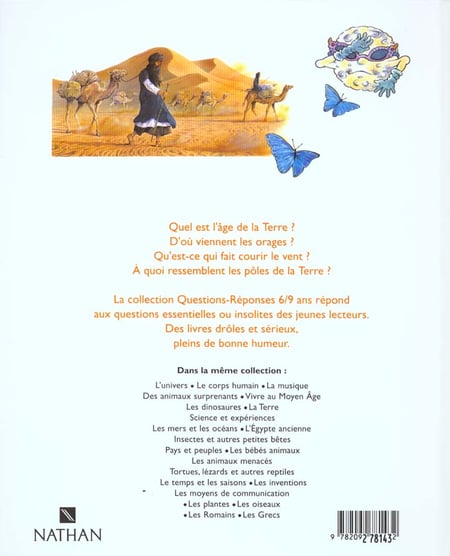 Quel est l'âge de la Terre ?
D'où viennent les orages ?
Qu'est-ce qui fait courir le vent ?
À quoi ressemblent les pôles de la Terre ?

La collection Questions-Réponses 6/9 ans répond aux questions essentielles ou insolites des jeunes lecteurs. Des livres drôles et sérieux, pleins de bonne humeur.

Dans la même collection :

L'univers • Le corps humain • La musique
Des animaux surprenants • Vivre au Moyen Âge
Les dinosaures • La Terre
Science et expériences
Les mers et les océans • L'Égypte ancienne
Insectes et autres petites bêtes
Pays et peuples • Les bébés animaux
Les animaux menacés
Tortues, lézards et autres reptiles
Le temps et les saisons • Les inventions
Les moyens de communication
• Les plantes • Les oiseaux
• Les Romains • Les Grecs

NATHAN

9 782092 781432